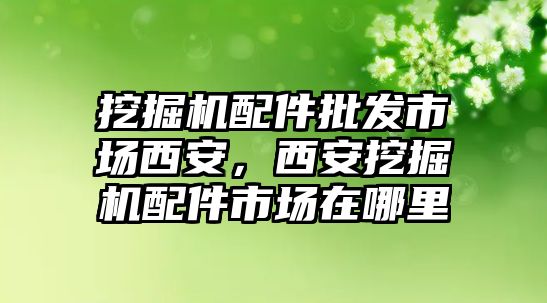 挖掘机配件批发市场西安，西安挖掘机配件市场在哪里